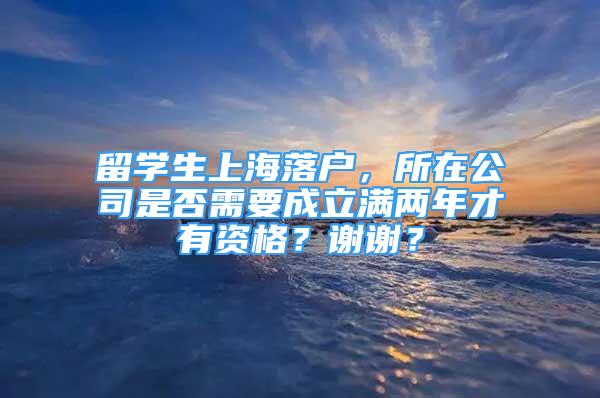 留学生上海落户，所在公司是否需要成立满两年才有资格？谢谢？